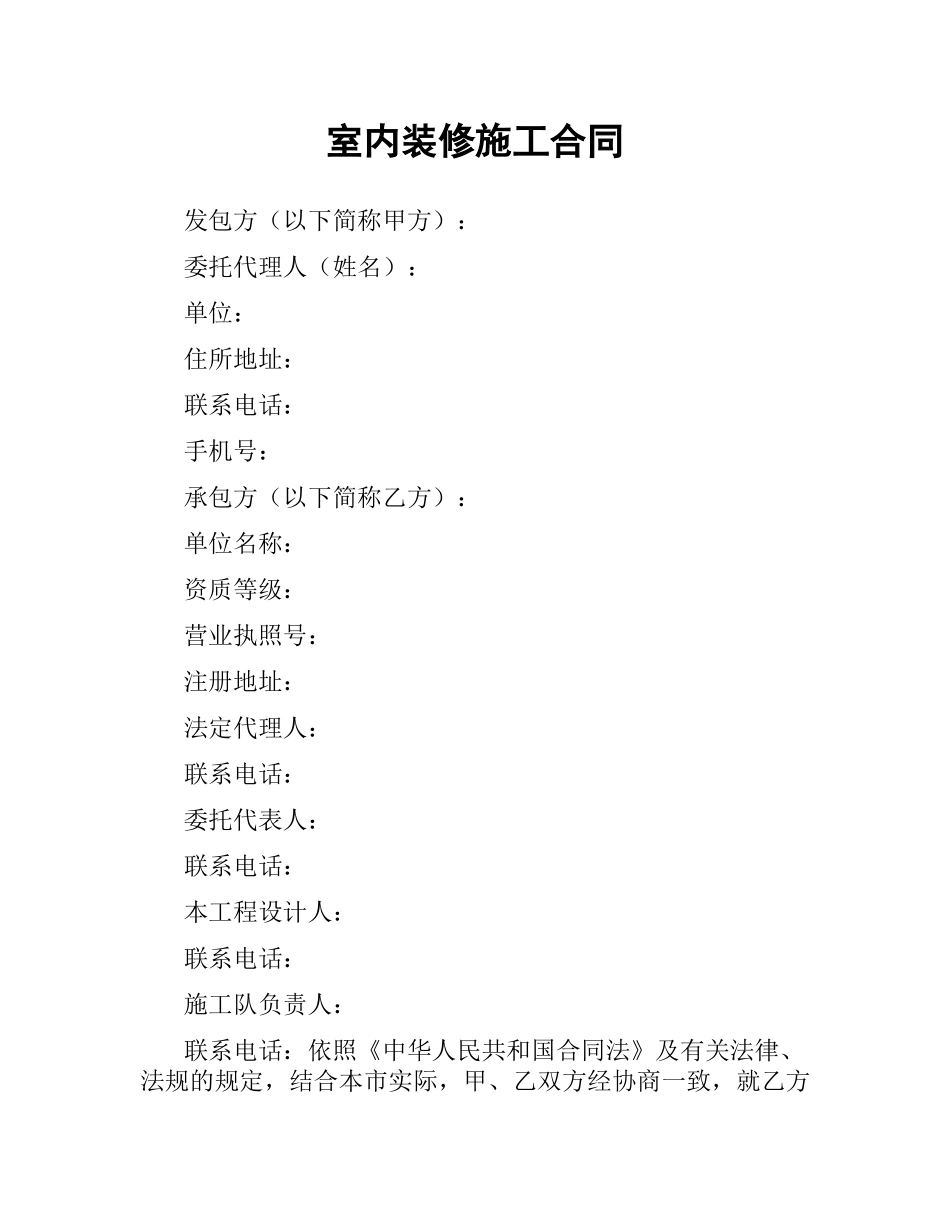 室内装修施工合同

发包方（以下简称甲方）：

委托代理人（姓名）：

单位：

住所地址：

联系电话：

手机号：

承包方（以下简称乙方）：

单位名称：

资质等级：

营业执照号：

注册地址：

法定代理人：

联系电话：

委托代表人：

联系电话：

本工程设计人：

联系电话：

施工队负责人：

联系电话：依照《中华人民共和国合同法》及有关法律、法规的规定，结合本市实际，甲、乙双方经协商一致，就乙方